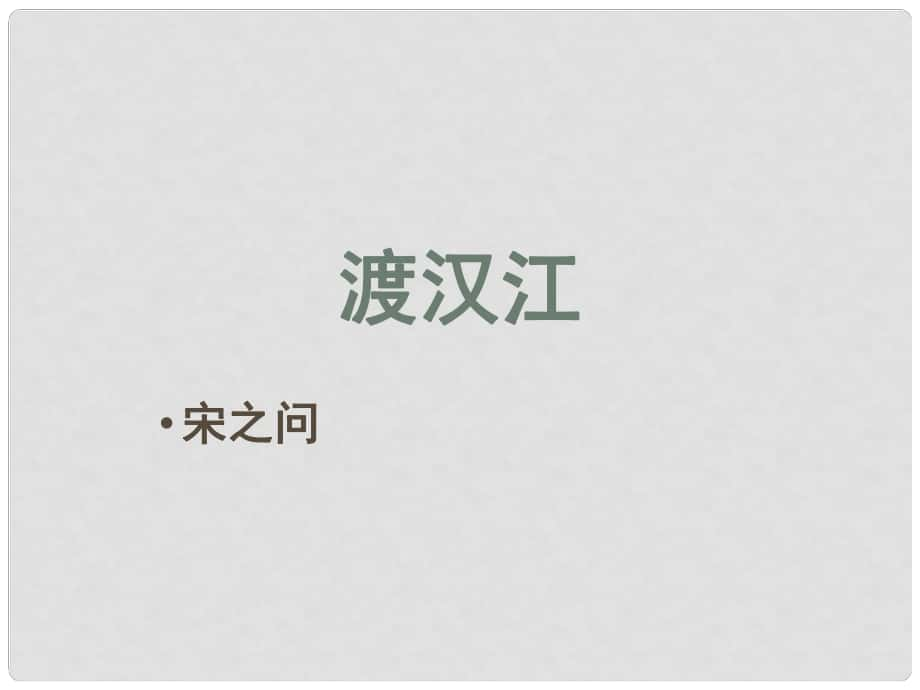 渡汉江

• 宋之问